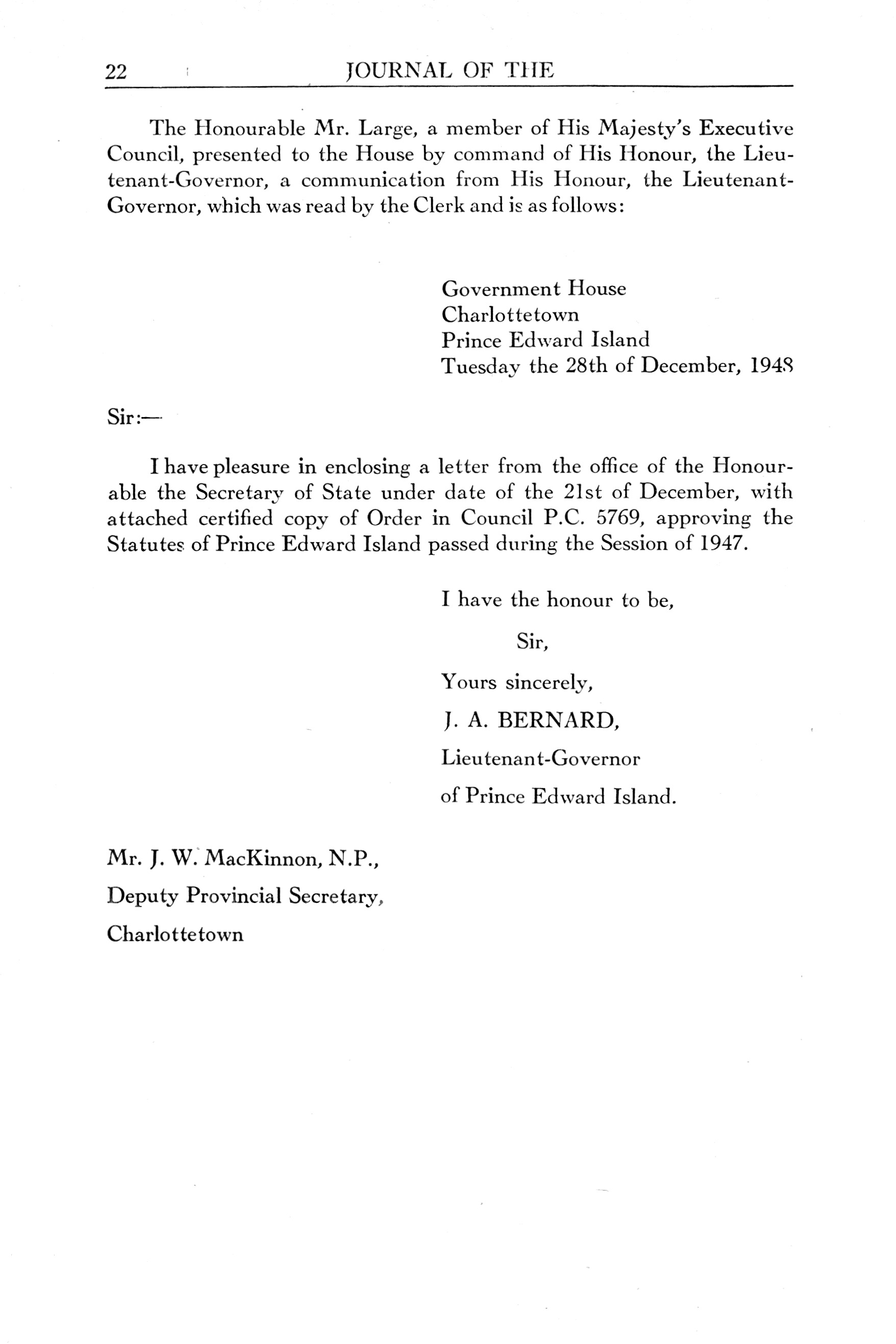 22 JOURNAL OF THE

The Honourable Mr. Large, a member of His Majesty's Executive Council, presented to the House by command of His Honour, the Lieutenant-Governor, a communication from His Honour, the Lieutenant-Governor, which was read by the Clerk and is as follows:

Government House
Charlottetown
Prince Edward Island
Tuesday the 28th of December, 1948

Sir:—

I have pleasure in enclosing a letter from the office of the Honourable the Secretary of State under date of the 21st of December, with attached certified copy of Order in Council P.C. 5769, approving the Statutes of Prince Edward Island passed during the Session of 1947.

I have the honour to be,

Sir,

Yours sincerely,

J. A. BERNARD,

Lieutenant-Governor

of Prince Edward Island.

Mr. J. W. MacKinnon, N.P.,

Deputy Provincial Secretary,

Charlottetown